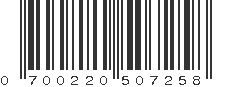 0 700220 507258